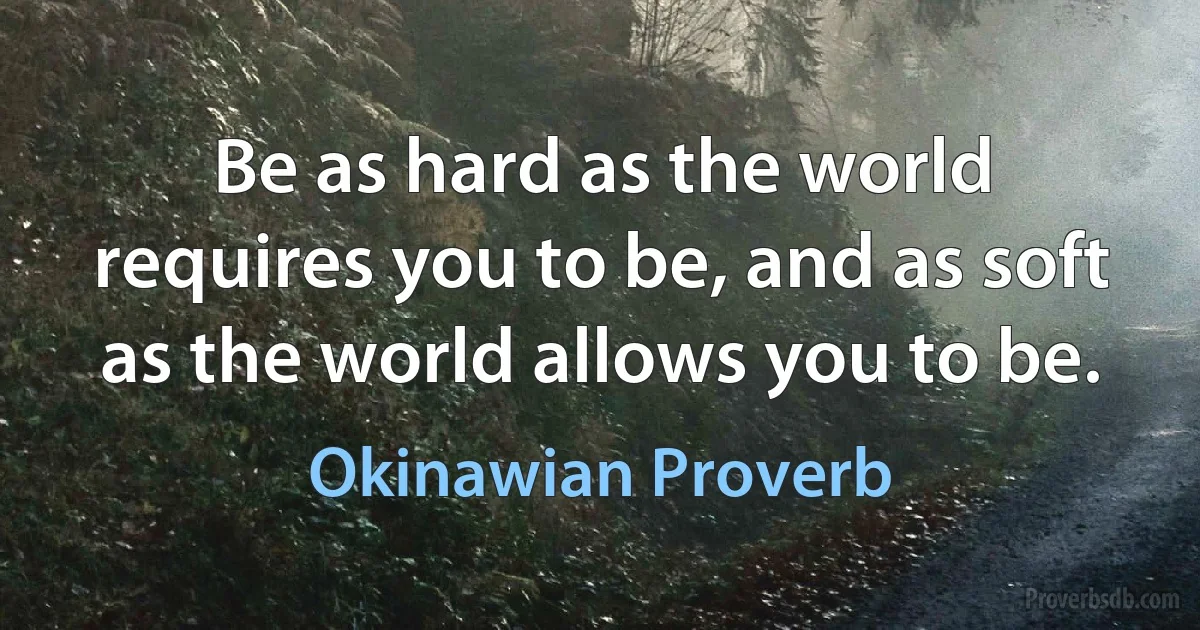 Be as hard as the world requires you to be, and as soft as the world allows you to be.

Okinawian Proverb

Proverbsdb.com